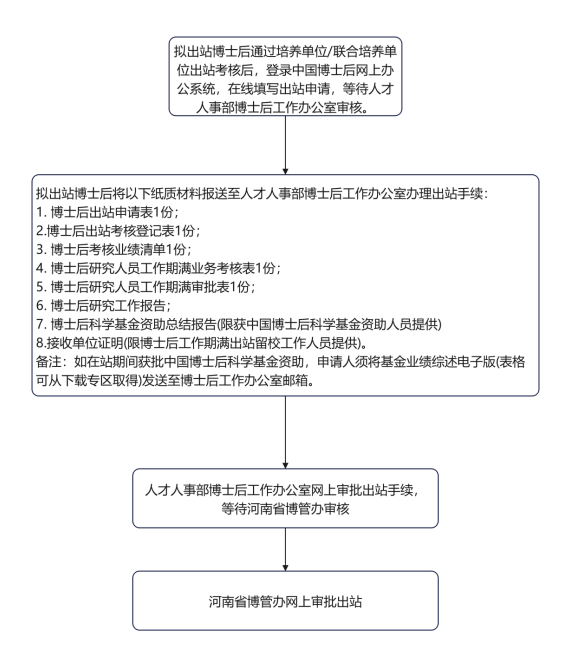 拟出站博士后通过培养单位/联合培养单位出站考核后，登录中国博士后网上办公系统，在线填写出站申请，等待人才人事部博士后工作办公室审核。

拟出站博士后将以下纸质材料报送至人才人事部博士后工作办公室办理出站手续：
1. 博士后出站申请表1份；
2.博士后出站考核登记表1份；
3. 博士后考核业绩清单1份；
4. 博士后研究人员工作期满业务考核表1份；
5. 博士后研究人员工作期满审批表1份；
6. 博士后研究工作报告；
7. 博士后科学基金资助总结报告(限获中国博士后科学基金资助人员提供)
8.接收单位证明(限博士后工作期满出站留校工作人员提供)。
备注：如在站期间获批中国博士后科学基金资助，申请人须将基金业绩综述电子版(表格可从下载专区取得)发送至博士后工作办公室邮箱。

人才人事部博士后工作办公室网上审批出站手续，等待河南省博管办审核

河南省博管办网上审批出站